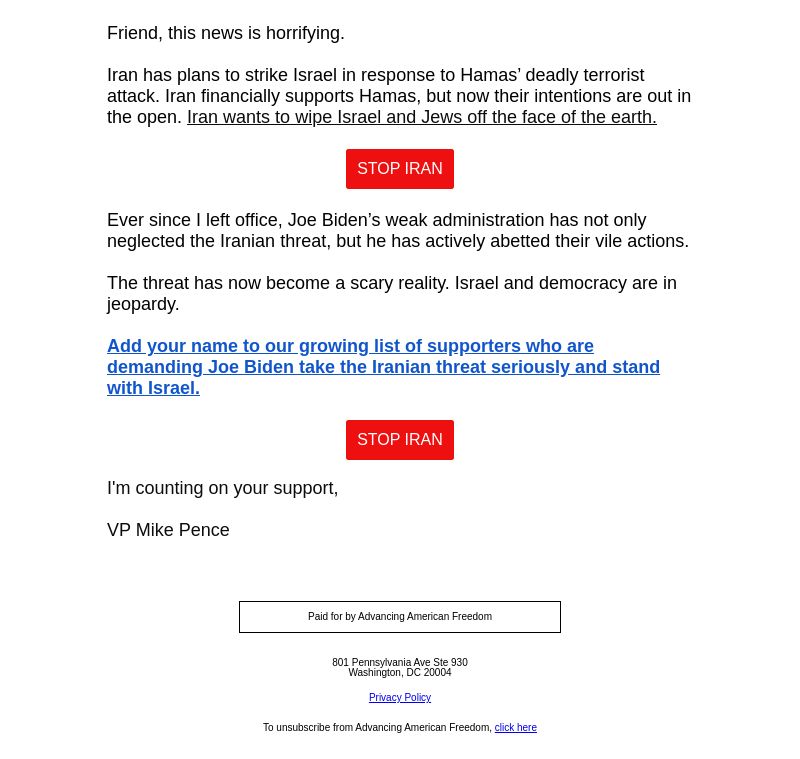 Friend, this news is horrifying.

Iran has plans to strike Israel in response to Hamas’ deadly terrorist attack. Iran financially supports Hamas, but now their intentions are out in the open. Iran wants to wipe Israel and Jews off the face of the earth.

STOP IRAN

Ever since I left office, Joe Biden’s weak administration has not only neglected the Iranian threat, but he has actively abetted their vile actions.

The threat has now become a scary reality. Israel and democracy are in jeopardy.

Add your name to our growing list of supporters who are demanding Joe Biden take the Iranian threat seriously and stand with Israel.

STOP IRAN

I'm counting on your support,

VP Mike Pence

Paid for by Advancing American Freedom

801 Pennsylvania Ave Ste 930
Washington, DC 20004

Privacy Policy

To unsubscribe from Advancing American Freedom, click here